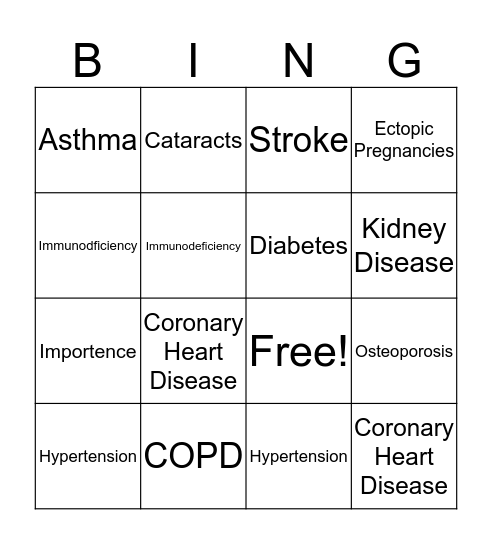 | B | I | N | G |
|---|---|---|---|
| Asthma | Cataracts | Stroke | Ectopic Pregnancies |
| Immunodficiency | Immunodeficiency | Diabetes | Kidney Disease |
| Importence | Coronary Heart Disease | Free! | Osteoporosis |
| Hypertension | COPD | Hypertension | Coronary Heart Disease |